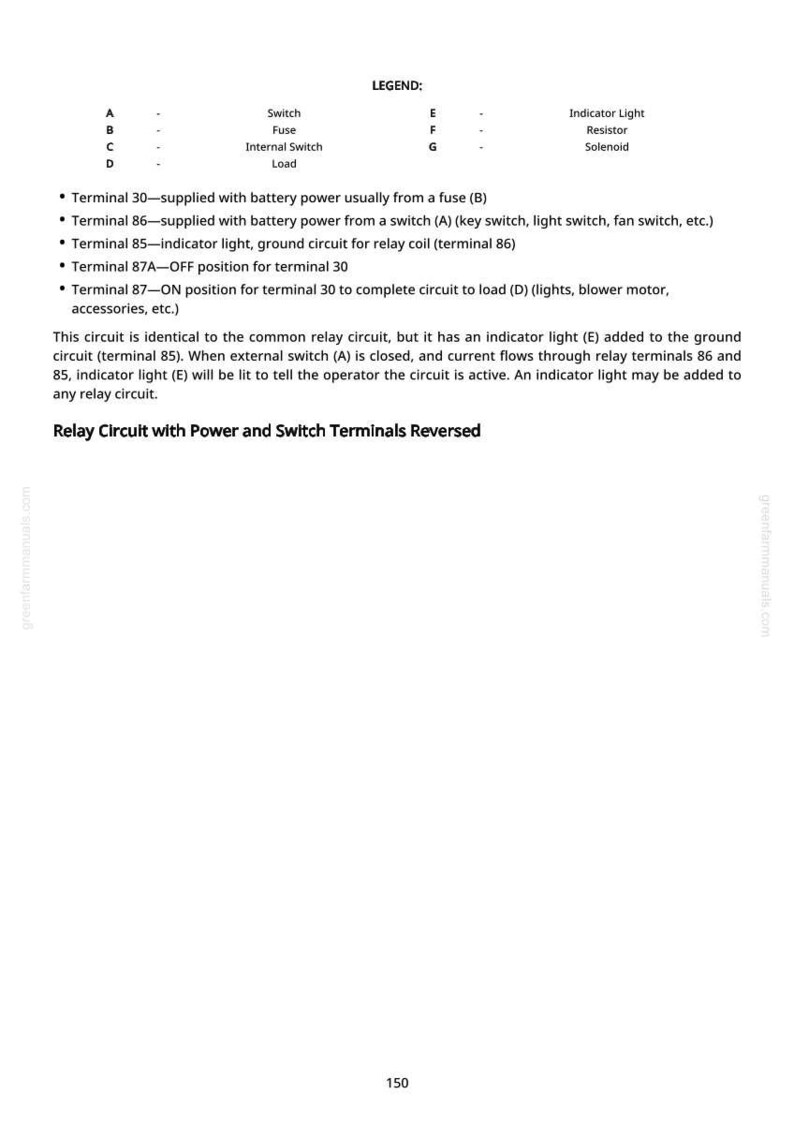 LEGEND:

A - Switch
B - Fuse
C - Internal Switch
D - Load
E - Indicator Light
F - Resistor
G - Solenoid

• Terminal 30—supplied with battery power usually from a fuse (B)
• Terminal 86—supplied with battery power from a switch (A) (key switch, light switch, fan switch, etc.)
• Terminal 85—indicator light, ground circuit for relay coil (terminal 86)
• Terminal 87A—OFF position for terminal 30
• Terminal 87—ON position for terminal 30 to complete circuit to load (D) (lights, blower motor, accessories, etc.)

This circuit is identical to the common relay circuit, but it has an indicator light (E) added to the ground circuit (terminal 85). When external switch (A) is closed, and current flows through relay terminals 86 and 85, indicator light (E) will be lit to tell the operator the circuit is active. An indicator light may be added to any relay circuit.

Relay Circuit with Power and Switch Terminals Reversed

150

greenfarmmanuals.com